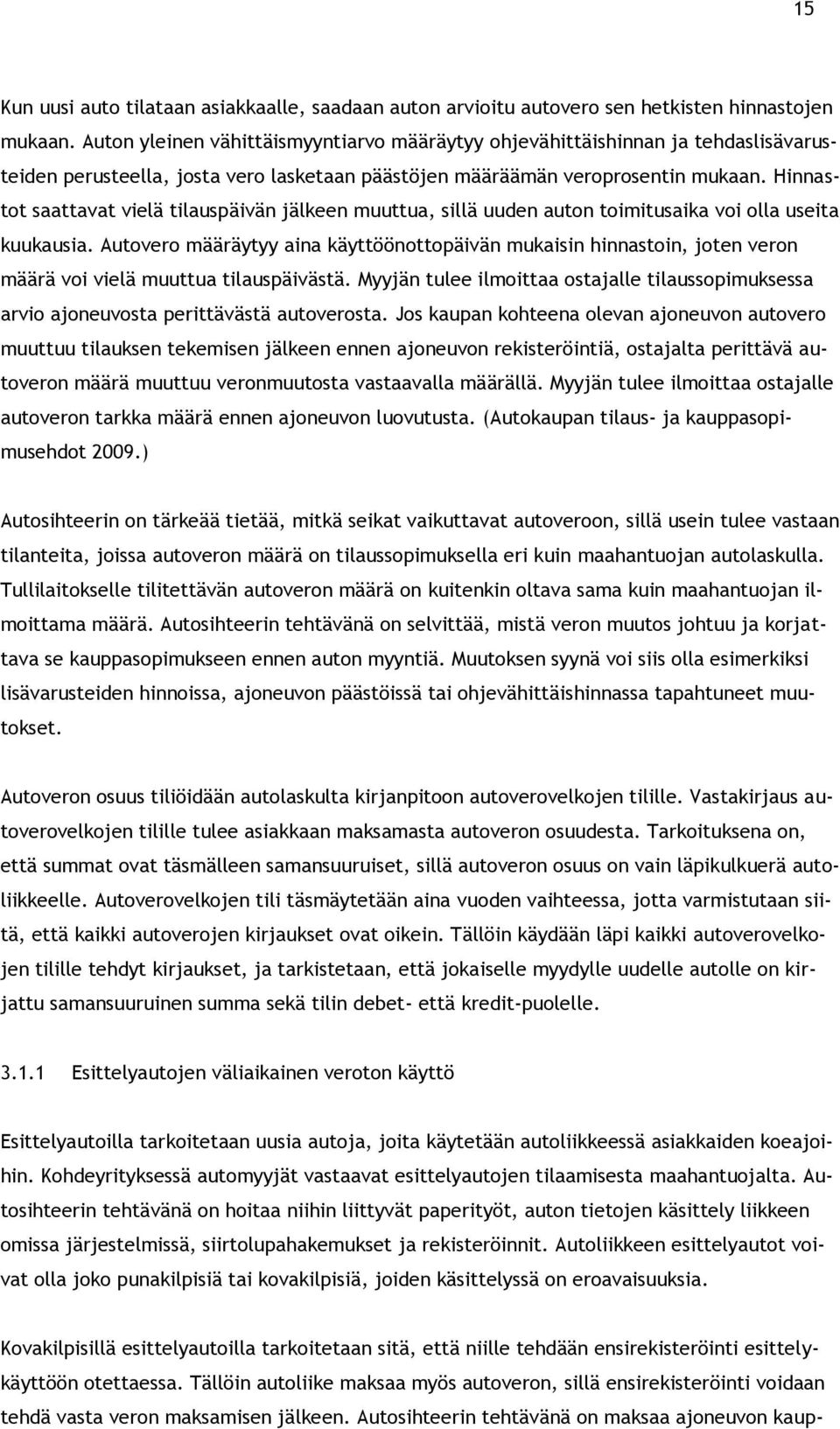 15

Kun uusi auto tilataan asiakkaalle, saadaan auton arvioitu autovero sen hetkisten hinnastojen mukaan. Auton yleinen vähittäismyyntiarvo määräytyy ohjevähittäishinnan ja tehdaslisävarusteiden perusteella, josta vero lasketaan päästöjen määräämän veroprosentin mukaan. Hinnastot saattavat vielä tilauspäivän jälkeen muuttua, sillä uuden auton toimitusaika voi olla useita kuukausia. Autovero määräytyy aina käyttöönottopäivän mukaisin hinnastoin, joten veron määrä voi vielä muuttua tilauspäivästä. Myyjän tulee ilmoittaa ostajalle tilaussopimuksessa arvio ajoneuvosta perittävästä autoverosta. Jos kaupan kohteena olevan ajoneuvon autovero muuttuu tilauksen tekemisen jälkeen ennen ajoneuvon rekisteröintiä, ostajalta perittävä autoveron määrä muuttuu veronmuutosta vastaavalla määrällä. Myyjän tulee ilmoittaa ostajalle autoveron tarkka määrä ennen ajoneuvon luovutusta. (Autokaupan tilaus- ja kauppasopimusehdot 2009.)

Autosihteerin on tärkeää tietää, mitkä seikat vaikuttavat autoveroon, sillä usein tulee vastaan tilanteita, joissa autoveron määrä on tilaussopimuksella eri kuin maahantuojan autolaskulla. Tullilaitokselle tilitettävän autoveron määrä on kuitenkin oltava sama kuin maahantuojan ilmoittama määrä. Autosihteerin tehtävänä on selvittää, mistä veron muutos johtuu ja korjattava se kauppasopimukseen ennen auton myyntiä. Muutoksen syynä voi siis olla esimerkiksi lisävarusteiden hinnoissa, ajoneuvon päästöissä tai ohjevähittäishinnassa tapahtuneet muutokset.

Autoveron osuus tiliöidään autolaskulta kirjanpitoon autoverovelkojen tilille. Vastakirjaus autoverovelkojen tilille tulee asiakkaan maksamasta autoveron osuudesta. Tarkoituksena on, että summat ovat täsmälleen samansuuruiset, sillä autoveron osuus on vain läpikulkuerä autoliikkeelle. Autoverovelkojen tili täsmäytetään aina vuoden vaihteessa, jotta varmistutaan siitä, että kaikki autoverojen kirjaukset ovat oikein. Tällöin käydään läpi kaikki autoverovelkojen tilille tehdyt kirjaukset, ja tarkistetaan, että jokaiselle myydylle uudelle autolle on kirjattu samansuuruinen summa sekä tilin debet- että kredit-puolelle.

3.1.1 Esittelyautojen väliaikainen veroton käyttö

Esittelyautoilla tarkoitetaan uusia autoja, joita käytetään autoliikkeessä asiakkaiden koeajoihin. Kohdeyrityksessä automyyjät vastaavat esittelyautojen tilaamisesta maahantuojalta. Autosihteerin tehtävänä on hoitaa niihin liittyvät paperityöt, auton tietojen käsittely liikkeen omissa järjestelmissä, siirtolupahakemukset ja rekisteröinnit. Autoliikkeen esittelyautot voivat olla joko punakilpisiä tai kovakilpisiä, joiden käsittelyssä on eroavaisuuksia.

Kovakilpisillä esittelyautoilla tarkoitetaan sitä, että niille tehdään ensirekisteröinti esittelykäyttöön otettaessa. Tällöin autoliike maksaa myös autoveron, sillä ensirekisteröinti voidaan tehdä vasta veron maksamisen jälkeen. Autosihteerin tehtävänä on maksaa ajoneuvon kaup-